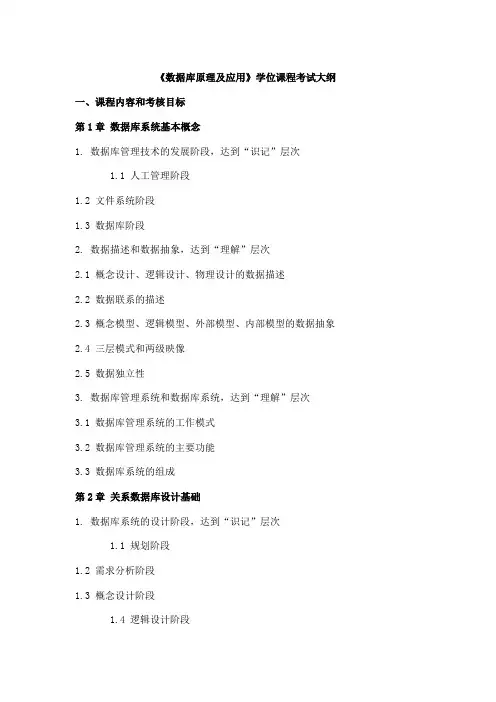 《数据库原理及应用》学位课程考试大纲

一、课程内容和考核目标

第 1 章 数据库系统基本概念

1. 数据库管理技术的发展阶段，达到“识记”层次

1.1 人工管理阶段

1.2 文件系统阶段

1.3 数据库阶段

2. 数据描述和数据抽象，达到“理解”层次

2.1 概念设计、逻辑设计、物理设计的数据描述

2.2 数据联系的描述

2.3 概念模型、逻辑模型、外部模型、内部模型的数据抽象

2.4 三层模式和两级映像

2.5 数据独立性

3. 数据库管理系统和数据库系统，达到“理解”层次

3.1 数据库管理系统的工作模式

3.2 数据库管理系统的主要功能

3.3 数据库系统的组成

第 2 章 关系数据库设计基础

1. 数据库系统的设计阶段，达到“识记”层次

1.1 规划阶段

1.2 需求分析阶段

1.3 概念设计阶段

1.4 逻辑设计阶段